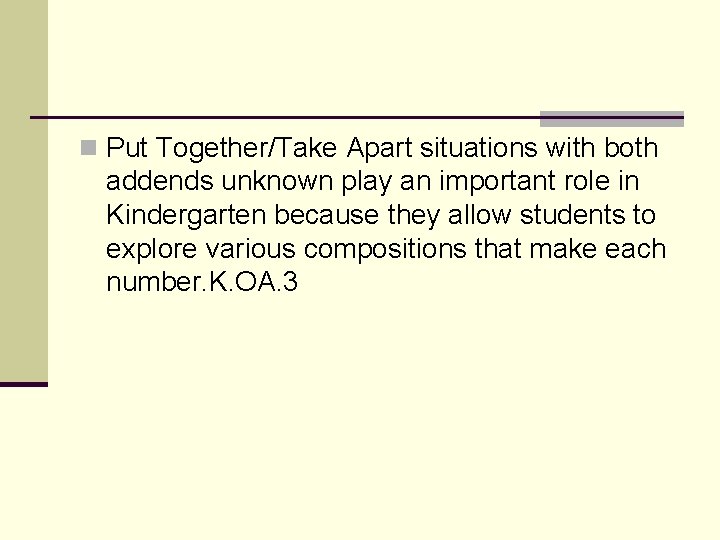 Put Together/Take Apart situations with both addends unknown play an important role in Kindergarten because they allow students to explore various compositions that make each number.K.OA.3